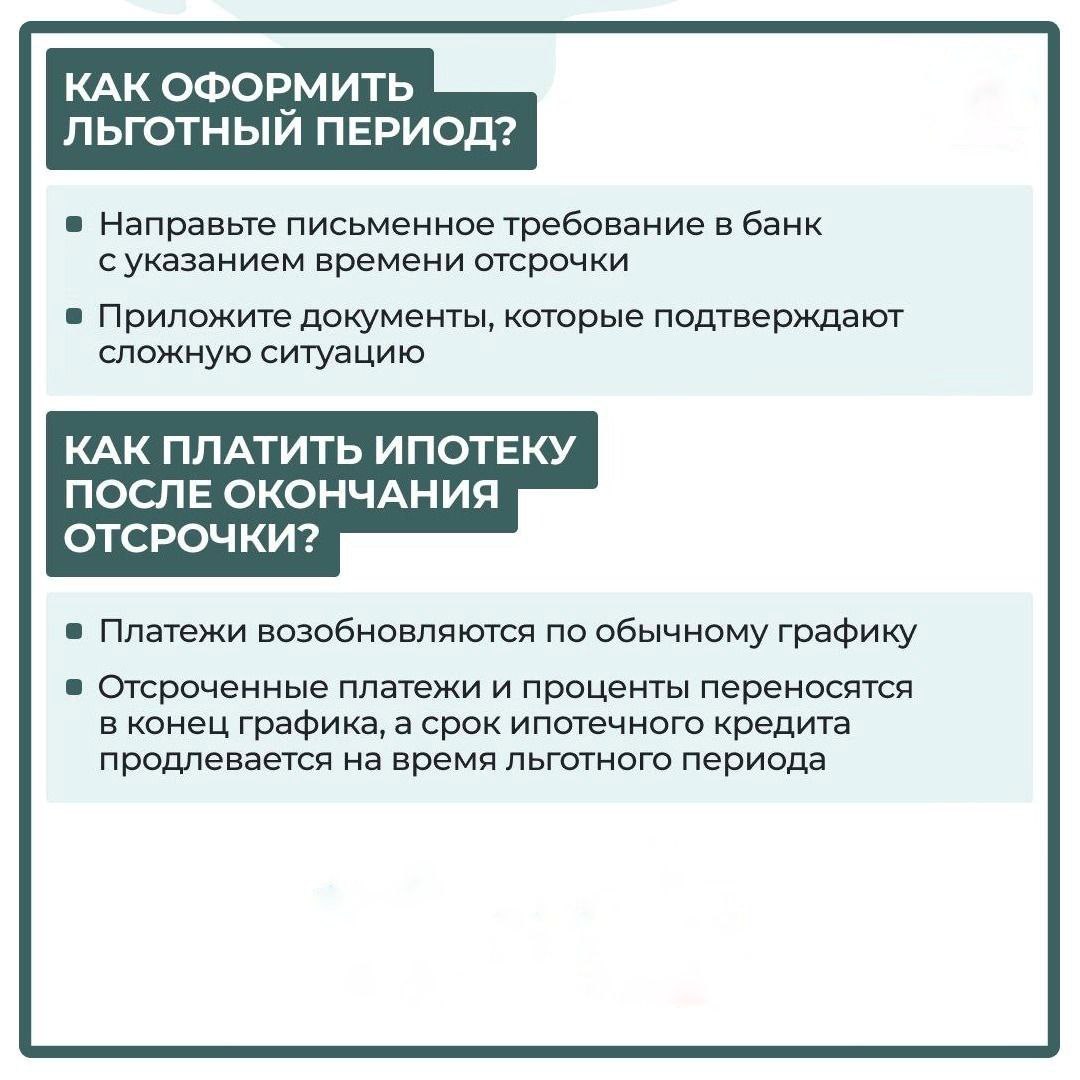 КАК ОФОРМИТЬ ЛЬГОТНЫЙ ПЕРИОД?

- Направьте письменное требование в банк с указанием времени отсрочки
- Приложите документы, которые подтверждают сложную ситуацию

КАК ПЛАТИТЬ ИПОТЕКУ ПОСЛЕ ОКОНЧАНИЯ ОТСРОЧКИ?

- Платежи возобновляются по обычному графику
- Отсроченные платежи и проценты переносятся в конец графика, а срок ипотечного кредита продлевается на время льготного периода